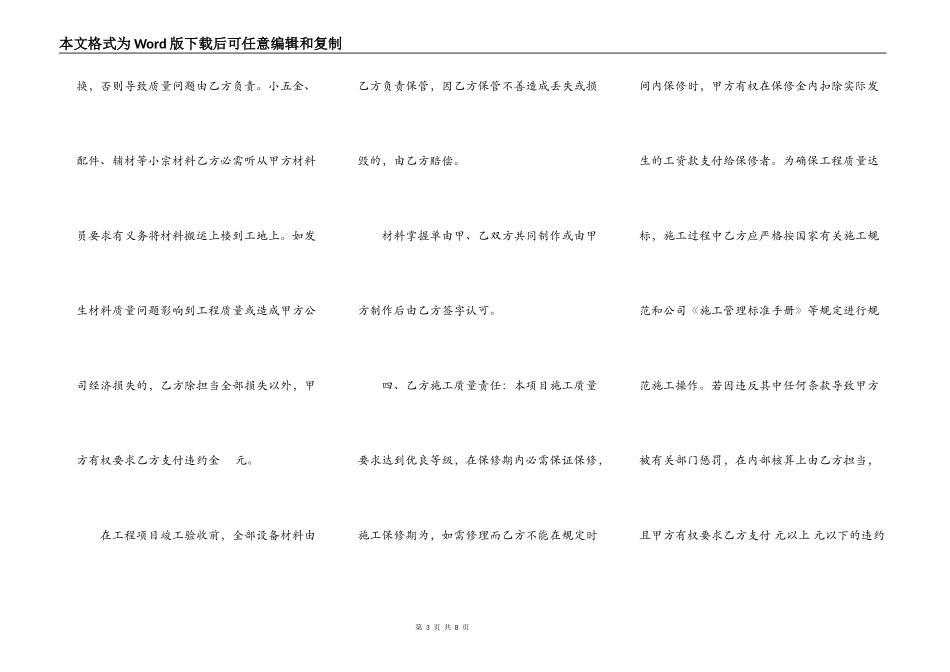 本文格式为Word版下载后可任意编辑和复制

换，否则导致质量问题由乙方负责。小五金、配件、辅材等小宗材料乙方必需听从甲方材料员要求有义务将材料搬运上楼到工地上。如发生材料质量问题影响到工程质量或造成甲方公司经济损失的，乙方除担当全部损失以外，甲方有权要求乙方支付违约金 元。

在工程项目竣工验收前，全部设备材料由乙方负责保管，因乙方保管不善造成丢失或损毁的，由乙方赔偿。

材料掌握单由甲、乙双方共同制作或由甲方制作后由乙方签字认可。

四、乙方施工质量责任：本项目施工质量要求达到优良等级，在保修期内必需保证保修，施工保修期为，如需修理而乙方不能在规定时间内保修时，甲方有权在保修金内扣除实际发生的工资款支付给保修者。为确保工程质量达标，施工过程中乙方应严格按国家有关施工规范和公司《施工管理标准手册》等规定进行规范施工操作。若因违反其中任何条款导致甲方被有关部门惩罚，在内部核算上由乙方担当，且甲方有权要求乙方支付 元以上 元以下的违约

第3页 共8页